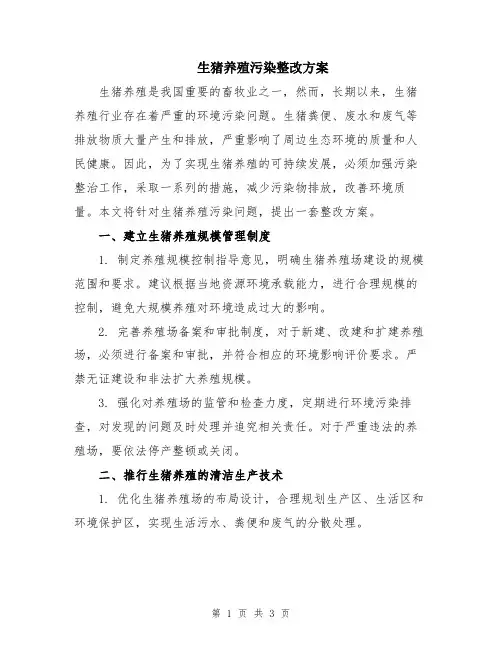 生猪养殖污染整改方案

生猪养殖是我国重要的畜牧业之一，然而，长期以来，生猪养殖行业存在着严重的环境污染问题。生猪粪便、废水和废气等排放物质大量产生和排放，严重影响了周边生态环境的质量和人民健康。因此，为了实现生猪养殖的可持续发展，必须加强污染整治工作，采取一系列的措施，减少污染物排放，改善环境质量。本文将针对生猪养殖污染问题，提出一套整改方案。

一、建立生猪养殖规模管理制度

1. 制定养殖规模控制指导意见，明确生猪养殖场建设的规模范围和要求。建议根据当地资源环境承载能力，进行合理规模的控制，避免大规模养殖对环境造成过大的影响。

2. 完善养殖场备案和审批制度，对于新建、改建和扩建养殖场，必须进行备案和审批，并符合相应的环境影响评价要求。严禁无证建设和非法扩大养殖规模。

3. 强化对养殖场的监管和检查力度，定期进行环境污染排查，对发现的问题及时处理并追究相关责任。对于严重违法的养殖场，要依法停产整顿或关闭。

二、推行生猪养殖的清洁生产技术

1. 优化生猪养殖场的布局设计，合理规划生产区、生活区和环境保护区，实现生活污水、粪便和废气的分散处理。

第 1 页 共 3 页